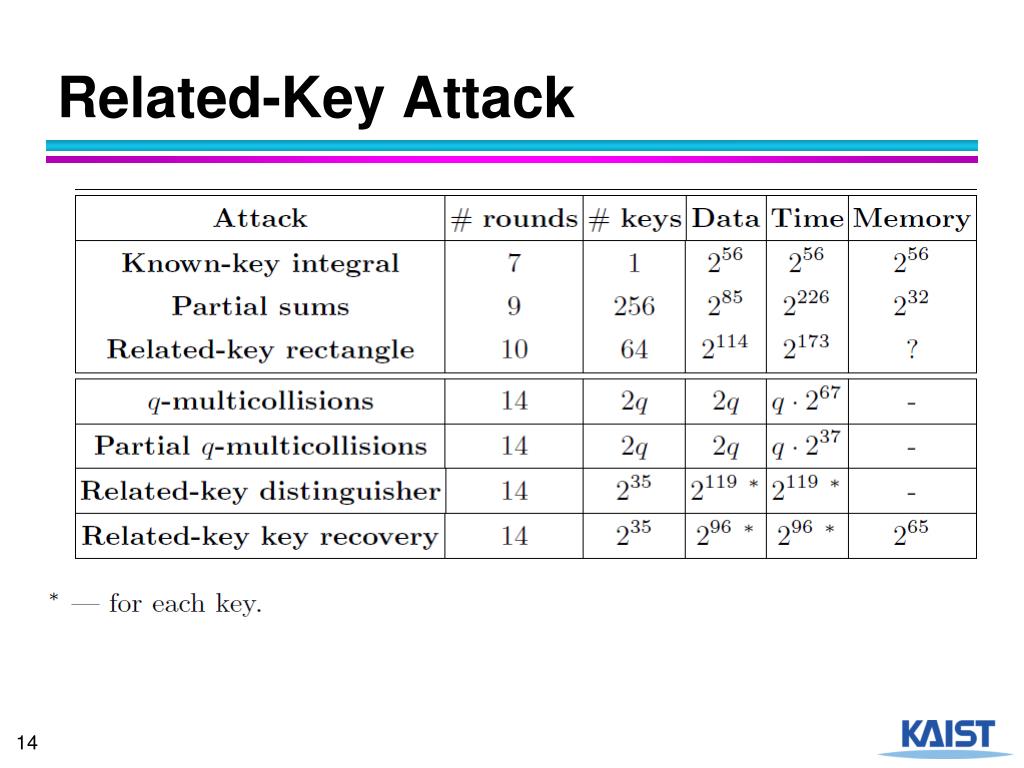 Related-Key Attack

| Attack | # rounds | # keys | Data | Time | Memory |
|---|---|---|---|---|---|
| Known-key integral | 7 | 1 | $2^{56}$ | $2^{56}$ | $2^{56}$ |
| Partial sums | 9 | 256 | $2^{85}$ | $2^{226}$ | $2^{32}$ |
| Related-key rectangle | 10 | 64 | $2^{114}$ | $2^{173}$ | ? |
| $q$-multicollisions | 14 | $2q$ | $2q$ | $q \cdot 2^{67}$ | - |
| Partial $q$-multicollisions | 14 | $2q$ | $2q$ | $q \cdot 2^{37}$ | - |
| Related-key distinguisher | 14 | $2^{35}$ | $2^{119}$ * | $2^{119}$ * | - |
| Related-key key recovery | 14 | $2^{35}$ | $2^{96}$ * | $2^{96}$ * | $2^{65}$ |

* — for each key.

14

KAIST